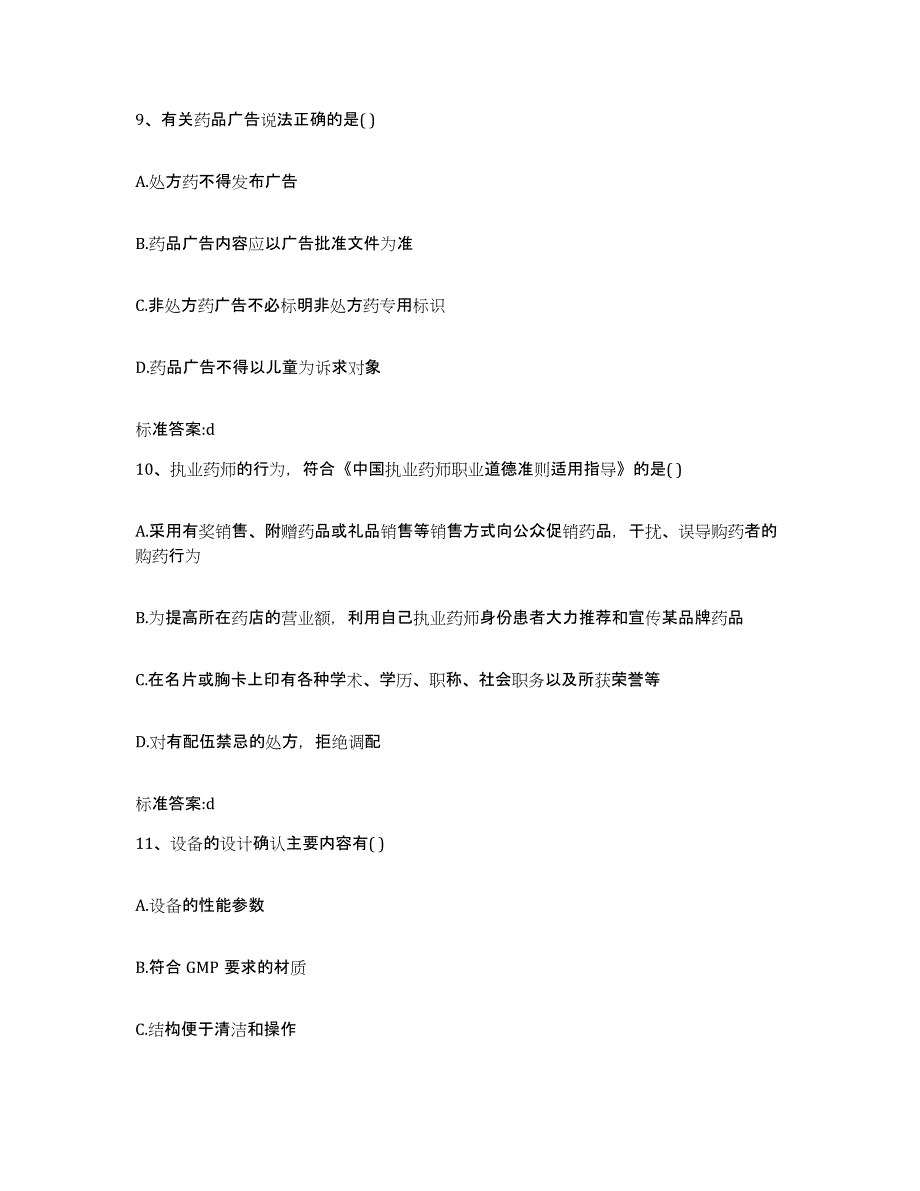 9、有关药品广告说法正确的是( )

A.处方药不得发布广告

B.药品广告内容应以广告批准文件为准

C.非处方药广告不必标明非处方药专用标识

D.药品广告不得以儿童为诉求对象

标准答案:d

10、执业药师的行为，符合《中国执业药师职业道德准则适用指导》的是( )

A.采用有奖销售、附赠药品或礼品销售等销售方式向公众促销药品，干扰、误导购药者的购药行为

B.为提高所在药店的营业额，利用自己执业药师身份患者大力推荐和宣传某品牌药品

C.在名片或胸卡上印有各种学术、学历、职称、社会职务以及所获荣誉等

D.对有配伍禁忌的处方，拒绝调配

标准答案:d

11、设备的设计确认主要内容有( )

A.设备的性能参数

B.符合 GMP 要求的材质

C.结构便于清洁和操作